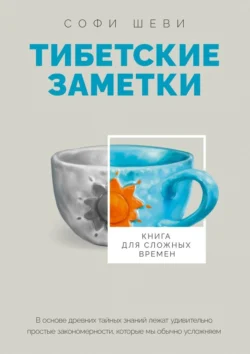 СОФИ ШЕВИ

ТИБЕТСКИЕ ЗАМЕТКИ

КНИГА ДЛЯ СЛОЖНЫХ ВРЕМЕН

В основе древних тайных знаний лежат удивительно простые закономерности, которые мы обычно усложняем